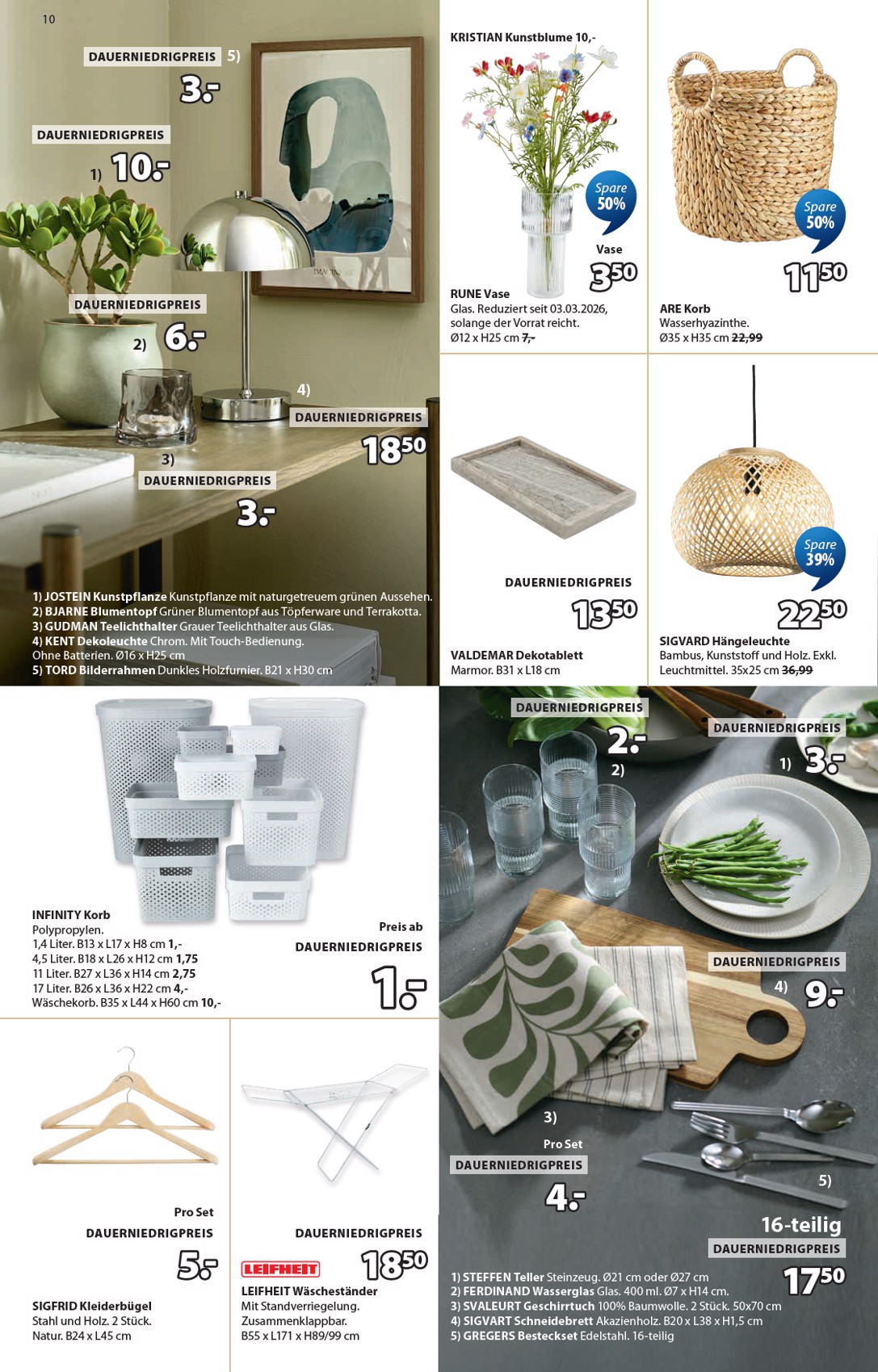 10

DAUERNIEDRIGPREIS 5)
3.-

DAUERNIEDRIGPREIS
1) 10.-

DAUERNIEDRIGPREIS
2) 6.-

4)
DAUERNIEDRIGPREIS
18⁵⁰

3)
DAUERNIEDRIGPREIS
3.-

1) JOSTEIN Kunstpflanze Kunstpflanze mit naturgetreuem grünen Aussehen.
2) BJARNE Blumentopf Grüner Blumentopf aus Töpferware und Terrakotta.
3) GUDMAN Teelichthalter Grauer Teelichthalter aus Glas.
4) KENT Dekoleuchte Chrom. Mit Touch-Bedienung. Ohne Batterien. Ø16 x H25 cm
5) TORD Bilderrahmen Dunkles Holzfurnier. B21 x H30 cm

KRISTIAN Kunstblume 10,-
Spare 50%
Vase
3⁵⁰
RUNE Vase
Glas. Reduziert seit 03.03.2026, solange der Vorrat reicht.
Ø12 x H25 cm 7,-

Spare 50%
11⁵⁰
ARE Korb
Wasserhyazinthe.
Ø35 x H35 cm 22,99

DAUERNIEDRIGPREIS
13⁵⁰
VALDEMAR Dekotablett
Marmor. B31 x L18 cm

Spare 39%
22⁵⁰
SIGVARD Hängeleuchte
Bambus, Kunststoff und Holz. Exkl. Leuchtmittel. 35x25 cm 36,99

INFINITY Korb
Polypropylen.
1,4 Liter. B13 x L17 x H8 cm 1,-
4,5 Liter. B18 x L26 x H12 cm 1,75
11 Liter. B27 x L36 x H14 cm 2,75
17 Liter. B26 x L36 x H22 cm 4,-
Wäschekorb. B35 x L44 x H60 cm 10,-
Preis ab
DAUERNIEDRIGPREIS
1.-

Pro Set
DAUERNIEDRIGPREIS
5.-
SIGFRID Kleiderbügel
Stahl und Holz. 2 Stück.
Natur. B24 x L45 cm

DAUERNIEDRIGPREIS
LEIFHEIT
18⁵⁰
LEIFHEIT Wäscheständer
Mit Standverriegelung.
Zusammenklappbar.
B55 x L171 x H89/99 cm

DAUERNIEDRIGPREIS
2.-
2)
DAUERNIEDRIGPREIS
1) 3.-
DAUERNIEDRIGPREIS
4) 9.-
3)
Pro Set
DAUERNIEDRIGPREIS
4.-
5)
16-teilig
DAUERNIEDRIGPREIS
17⁵⁰

1) STEFFEN Teller Steinzeug. Ø21 cm oder Ø27 cm
2) FERDINAND Wasserglas Glas. 400 ml. Ø7 x H14 cm.
3) SVALEURT Geschirrtuch 100% Baumwolle. 2 Stück. 50x70 cm
4) SIGVART Schneidebrett Akazienholz. B20 x L38 x H1,5 cm
5) GREGERS Besteckset Edelstahl. 16-teilig